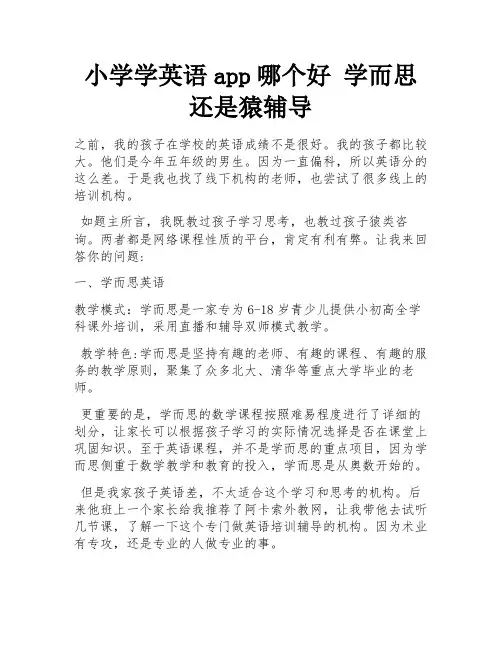 小学学英语 app 哪个好 学而思还是猿辅导

之前，我的孩子在学校的英语成绩不是很好。我的孩子都比较大。他们是今年五年级的男生。因为一直偏科，所以英语分的这么差。于是我也找了线下机构的老师，也尝试了很多线上的培训机构。

如题主所言，我既教过孩子学习思考，也教过孩子猿类咨询。两者都是网络课程性质的平台，肯定有利有弊。让我来回答你的问题：

一、学而思英语

教学模式：学而思是一家专为 6-18 岁青少儿提供小初高全学科课外培训，采用直播和辅导双师模式教学。

教学特色:学而思是坚持有趣的老师、有趣的课程、有趣的服务的教学原则，聚集了众多北大、清华等重点大学毕业的老师。

更重要的是，学而思的数学课程按照难易程度进行了详细的划分，让家长可以根据孩子学习的实际情况选择是否在课堂上巩固知识。至于英语课程，并不是学而思的重点项目，因为学而思侧重于数学教学和教育的投入，学而思是从奥数开始的。

但是我家孩子英语差，不太适合这个学习和思考的机构。后来他班上一个家长给我推荐了阿卡索外教网，让我带他去试听几节课，了解一下这个专门做英语培训辅导的机构。因为术业有专攻，还是专业的人做专业的事。